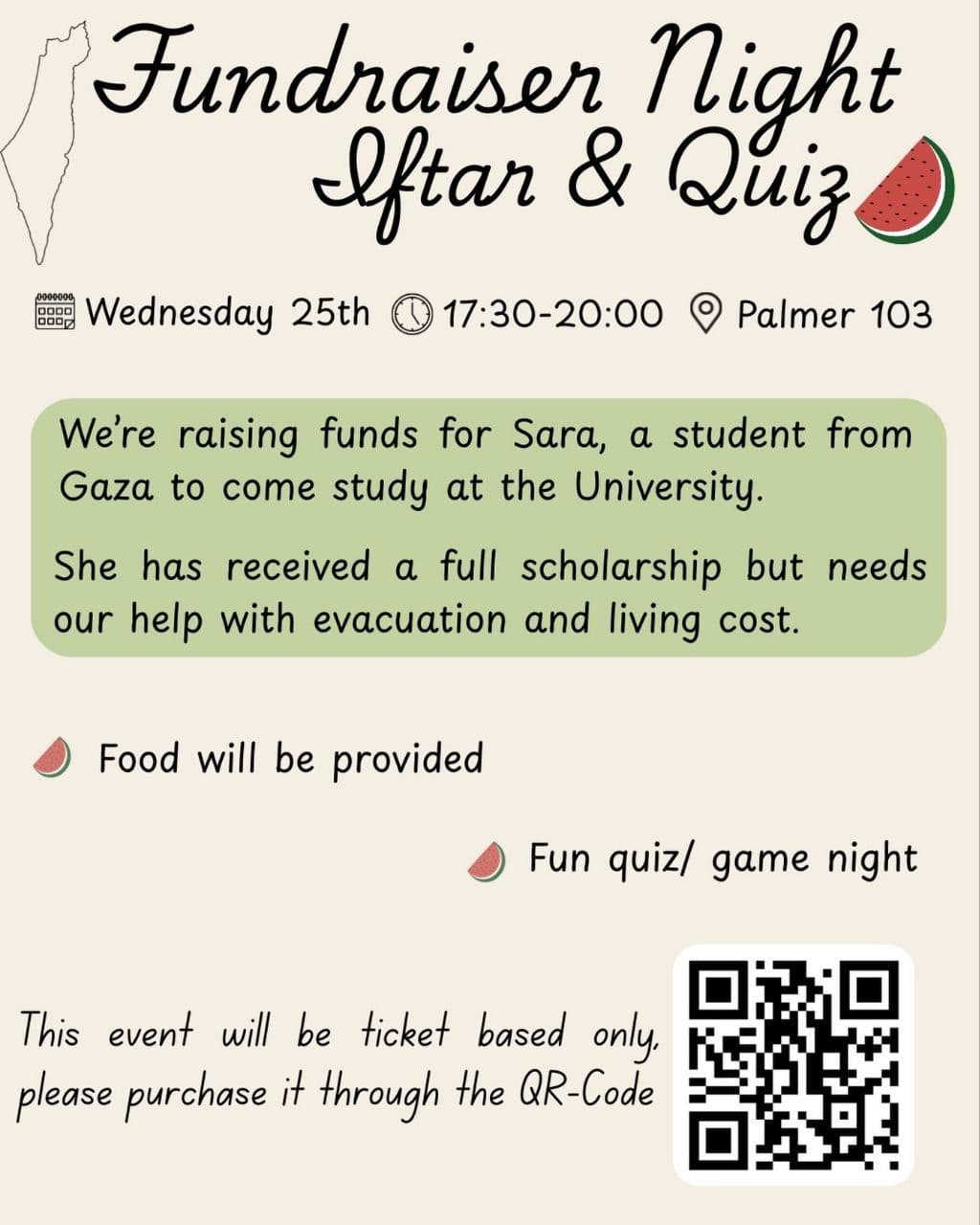 Fundraiser Night
Iftar & Quiz

Wednesday 25th 17:30-20:00 Palmer 103

We're raising funds for Sara, a student from Gaza to come study at the University.

She has received a full scholarship but needs our help with evacuation and living cost.

Food will be provided

Fun quiz/ game night

This event will be ticket based only, please purchase it through the QR-Code